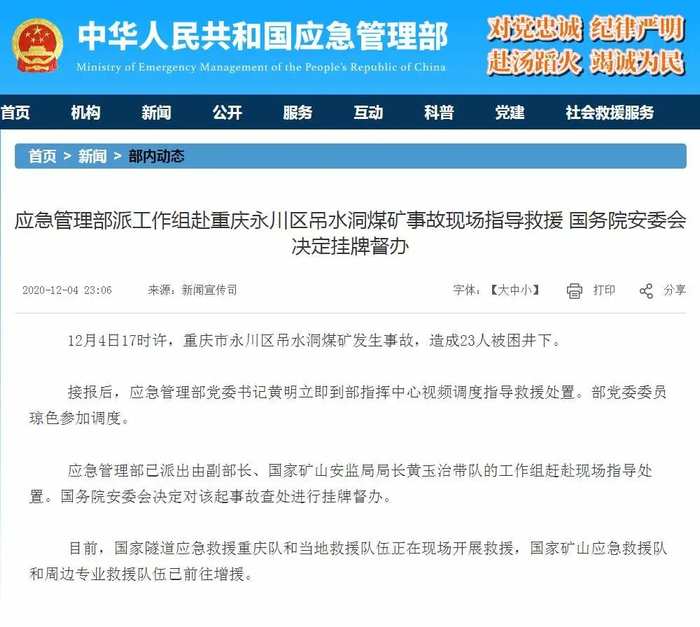 中华人民共和国应急管理部
Ministry of Emergency Management of the People's Republic of China

对党忠诚 纪律严明
赴汤蹈火 竭诚为民

首页 机构 新闻 公开 服务 互动 科普 党建 社会救援服务

首页 > 新闻 > 部内动态

应急管理部派工作组赴重庆永川区吊水洞煤矿事故现场指导救援 国务院安委会决定挂牌督办

2020-12-04 23:06 来源：新闻宣传司 字体：【大中小】 打印 分享

12月4日17时许，重庆市永川区吊水洞煤矿发生事故，造成23人被困井下。

接报后，应急管理部党委书记黄明立即到部指挥中心视频调度指导救援处置。部党委委员琼色参加调度。

应急管理部已派出由副部长、国家矿山安监局局长黄玉治带队的工作组赶赴现场指导处置。国务院安委会决定对该起事故查处进行挂牌督办。

目前，国家隧道应急救援重庆队和当地救援队伍正在现场开展救援，国家矿山应急救援队和周边专业救援队伍已前往增援。